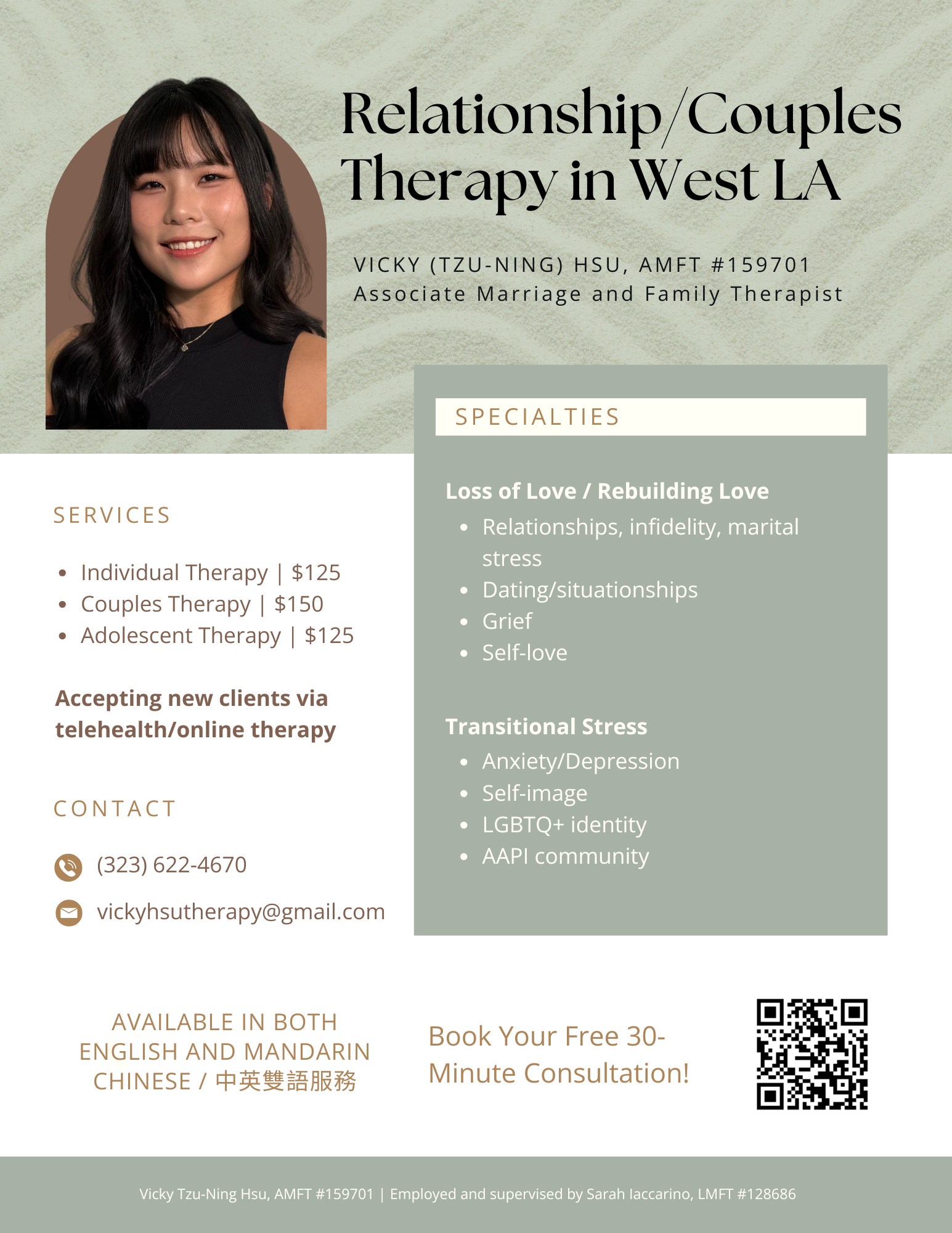 Relationship/Couples Therapy in West LA

VICKY (TZU-NING) HSU, AMFT #159701
Associate Marriage and Family Therapist

SERVICES

• Individual Therapy | $125
• Couples Therapy | $150
• Adolescent Therapy | $125

Accepting new clients via telehealth/online therapy

CONTACT

(323) 622-4670

vickyhsutherapy@gmail.com

SPECIALTIES

Loss of Love / Rebuilding Love
• Relationships, infidelity, marital stress
• Dating/situationships
• Grief
• Self-love

Transitional Stress
• Anxiety/Depression
• Self-image
• LGBTQ+ identity
• AAPI community

AVAILABLE IN BOTH ENGLISH AND MANDARIN CHINESE / 中英雙語服務

Book Your Free 30-Minute Consultation!

Vicky Tzu-Ning Hsu, AMFT #159701 | Employed and supervised by Sarah Iaccarino, LMFT #128686